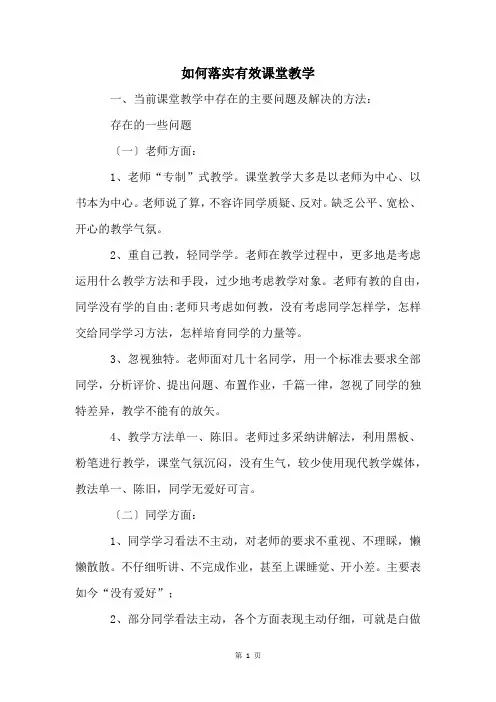 如何落实有效课堂教学

一、当前课堂教学中存在的主要问题及解决的方法：

存在的一些问题

〔一〕老师方面：

1、老师“专制”式教学。课堂教学大多是以老师为中心、以书本为中心。老师说了算，不容许同学质疑、反对。缺乏公平、宽松、开心的教学气氛。

2、重自己教，轻同学学。老师在教学过程中，更多地是考虑运用什么教学方法和手段，过少地考虑教学对象。老师有教的自由，同学没有学的自由;老师只考虑如何教，没有考虑同学怎样学，怎样交给同学学习方法，怎样培育同学的力量等。

3、忽视独特。老师面对几十名同学，用一个标准去要求全部同学，分析评价、提出问题、布置作业，千篇一律，忽视了同学的独特差异，教学不能有的放矢。

4、教学方法单一、陈旧。老师过多采纳讲解法，利用黑板、粉笔进行教学，课堂气氛沉闷，没有生气，较少使用现代教学媒体，教法单一、陈旧，同学无爱好可言。

〔二〕同学方面：

1、同学学习看法不主动，对老师的要求不重视、不理睬，懒懒散散。不仔细听讲、不完成作业，甚至上课睡觉、开小差。主要表如今“没有爱好”；

2、部分同学看法主动，各个方面表现主动仔细，可就是白做

第 1 页